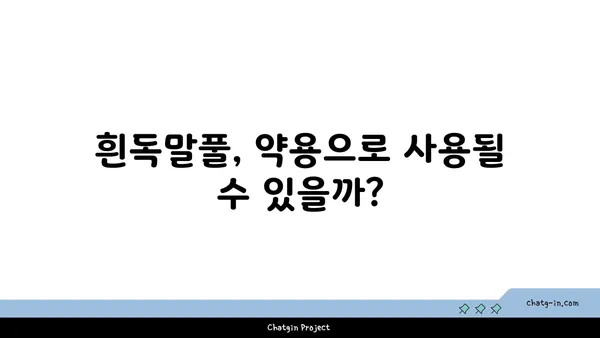 흰독말풀, 약용으로 사용될 수 있을까?

chatg-in.com

Chatgin Project